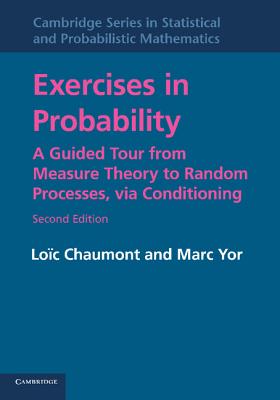 Cambridge Series in Statistical and Probabilistic Mathematics

Exercises in Probability

A Guided Tour from Measure Theory to Random Processes, via Conditioning

Second Edition

Loïc Chaumont and Marc Yor

CAMBRIDGE